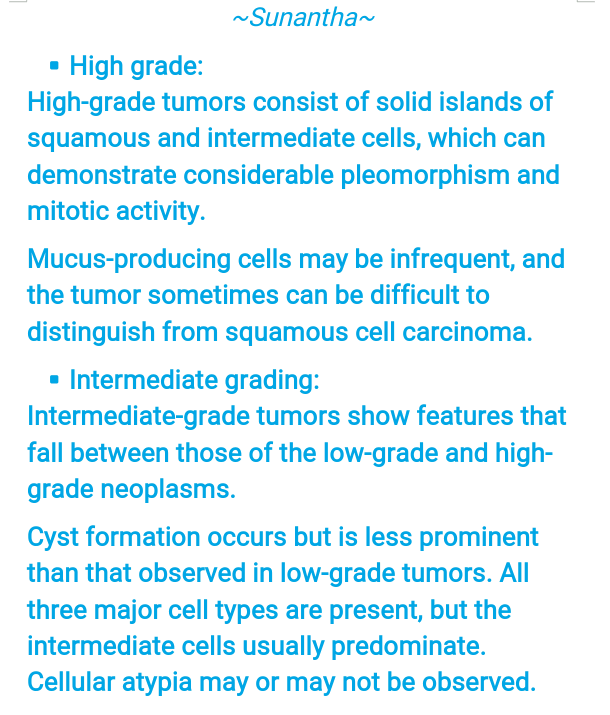 ~Sunantha~

• High grade:

High-grade tumors consist of solid islands of squamous and intermediate cells, which can demonstrate considerable pleomorphism and mitotic activity.

Mucus-producing cells may be infrequent, and the tumor sometimes can be difficult to distinguish from squamous cell carcinoma.

• Intermediate grading:

Intermediate-grade tumors show features that fall between those of the low-grade and high-grade neoplasms.

Cyst formation occurs but is less prominent than that observed in low-grade tumors. All three major cell types are present, but the intermediate cells usually predominate. Cellular atypia may or may not be observed.